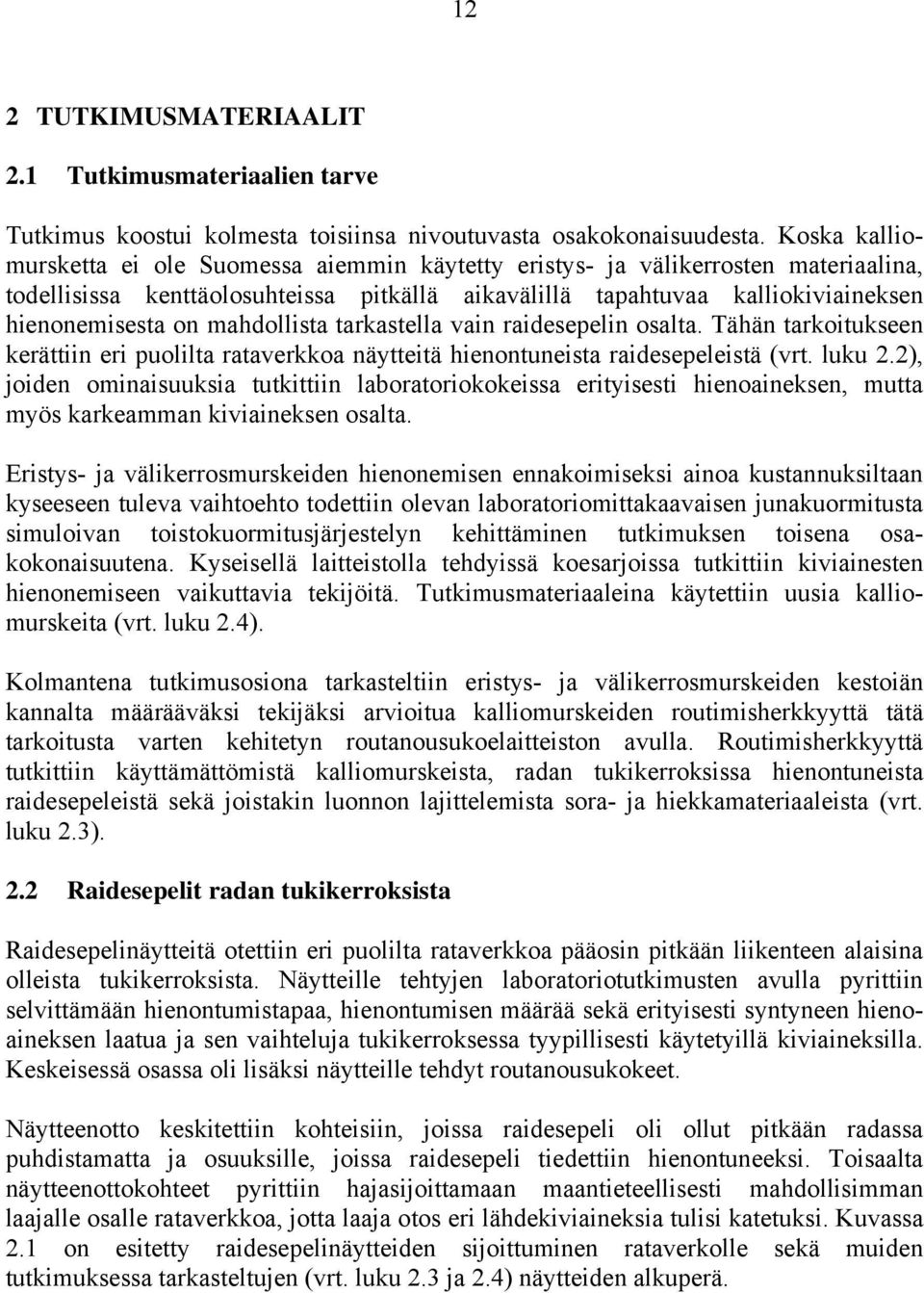 12

2 TUTKIMUSMATERIAALIT

2.1 Tutkimusmateriaalien tarve

Tutkimus koostui kolmesta toisiinsa nivoutuvasta osakokonaisuudesta. Koska kalliomursketta ei ole Suomessa aiemmin käytetty eristys- ja välikerrosten materiaalina, todellisissa kenttäolosuhteissa pitkällä aikavälillä tapahtuvaa kalliokiviaineksen hienonemisesta on mahdollista tarkastella vain raidesepelin osalta. Tähän tarkoitukseen kerättiin eri puolilta rataverkkoa näytteitä hienontuneista raidesepeleistä (vrt. luku 2.2), joiden ominaisuuksia tutkittiin laboratoriokokeissa erityisesti hienoaineksen, mutta myös karkeamman kiviaineksen osalta.

Eristys- ja välikerrosmurskeiden hienonemisen ennakoimiseksi ainoa kustannuksiltaan kyseeseen tuleva vaihtoehto todettiin olevan laboratoriomittakaavaisen junakuormitusta simuloivan toistokuormitusjärjestelyn kehittäminen tutkimuksen toisena osakokonaisuutena. Kyseisellä laitteistolla tehdyissä koesarjoissa tutkittiin kiviainesten hienonemiseen vaikuttavia tekijöitä. Tutkimusmateriaaleina käytettiin uusia kalliomurskeita (vrt. luku 2.4).

Kolmantena tutkimusosiona tarkasteltiin eristys- ja välikerrosmurskeiden kestoiän kannalta määrääväksi tekijäksi arvioitua kalliomurskeiden routimisherkkyyttä tätä tarkoitusta varten kehitetyn routanousukoelaitteiston avulla. Routimisherkkyyttä tutkittiin käyttämättömistä kalliomurskeista, radan tukikerroksissa hienontuneista raidesepeleistä sekä joistakin luonnon lajittelemista sora- ja hiekkamateriaaleista (vrt. luku 2.3).

2.2 Raidesepelit radan tukikerroksista

Raidesepelinäytteitä otettiin eri puolilta rataverkkoa pääosin pitkään liikenteen alaisina olleista tukikerroksista. Näytteille tehtyjen laboratoriotutkimusten avulla pyrittiin selvittämään hienontumistapaa, hienontumisen määrää sekä erityisesti syntyneen hienoaineksen laatua ja sen vaihteluja tukikerroksessa tyypillisesti käytetyillä kiviaineksilla. Keskeisessä osassa oli lisäksi näytteille tehdyt routanousukokeet.

Näytteenotto keskitettiin kohteisiin, joissa raidesepeli oli ollut pitkään radassa puhdistamatta ja osuuksille, joissa raidesepeli tiedettiin hienontuneeksi. Toisaalta näytteenottokohteet pyrittiin hajasijoittamaan maantieteellisesti mahdollisimman laajalle osalle rataverkkoa, jotta laaja otos eri lähdekiviaineksia tulisi katetuksi. Kuvassa 2.1 on esitetty raidesepelinäytteiden sijoittuminen rataverkolle sekä muiden tutkimuksessa tarkasteltujen (vrt. luku 2.3 ja 2.4) näytteiden alkuperä.